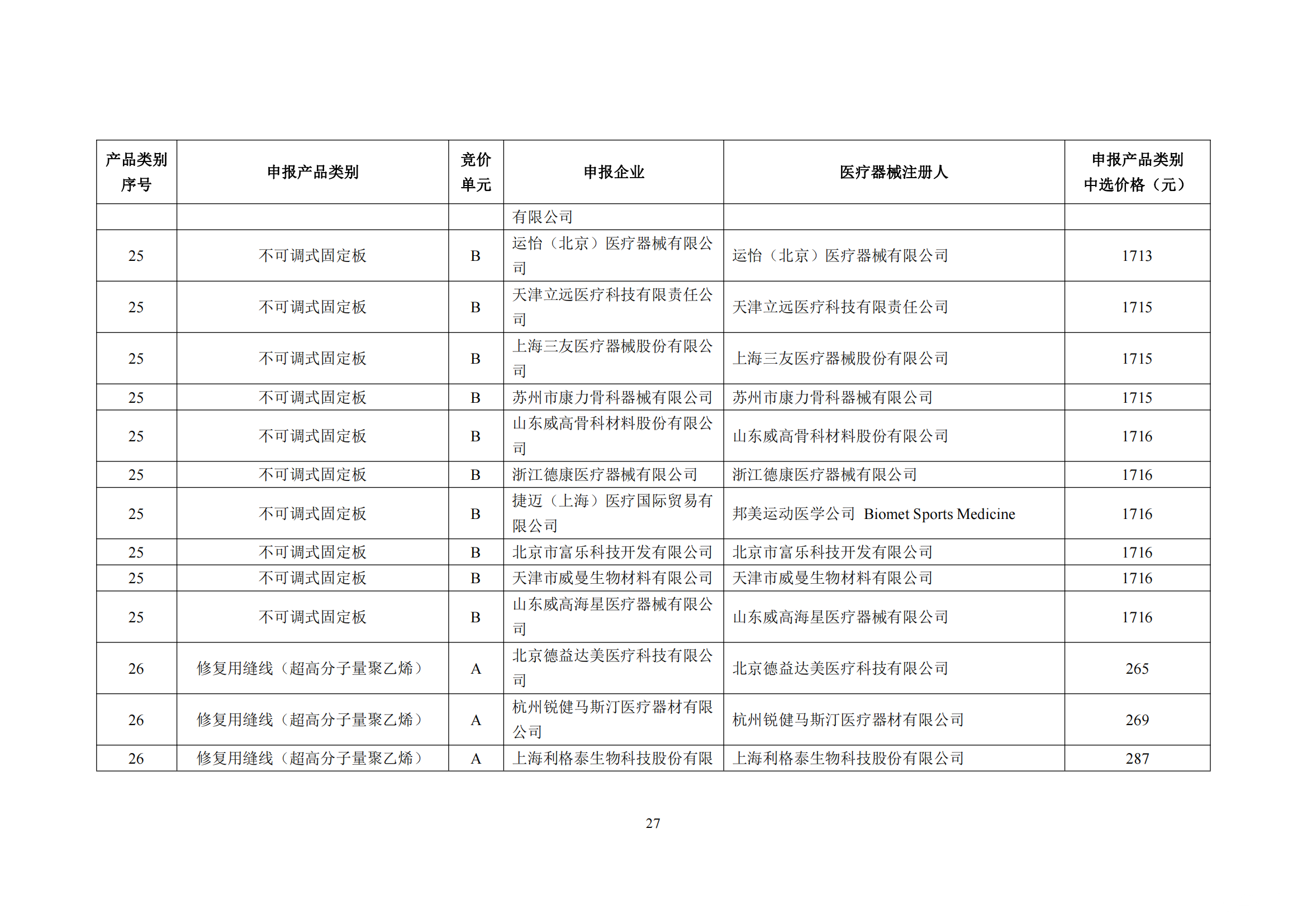 | 产品类别序号 | 申报产品类别 | 竞价单元 | 申报企业 | 医疗器械注册人 | 申报产品类别中选价格（元） |
|---|---|---|---|---|---|
| | | | 有限公司 | | |
| 25 | 不可调式固定板 | B | 运怡（北京）医疗器械有限公司 | 运怡（北京）医疗器械有限公司 | 1713 |
| 25 | 不可调式固定板 | B | 天津立远医疗科技有限责任公司 | 天津立远医疗科技有限责任公司 | 1715 |
| 25 | 不可调式固定板 | B | 上海三友医疗器械股份有限公司 | 上海三友医疗器械股份有限公司 | 1715 |
| 25 | 不可调式固定板 | B | 苏州市康力骨科器械有限公司 | 苏州市康力骨科器械有限公司 | 1715 |
| 25 | 不可调式固定板 | B | 山东威高骨科材料股份有限公司 | 山东威高骨科材料股份有限公司 | 1716 |
| 25 | 不可调式固定板 | B | 浙江德康医疗器械有限公司 | 浙江德康医疗器械有限公司 | 1716 |
| 25 | 不可调式固定板 | B | 捷迈（上海）医疗国际贸易有限公司 | 邦美运动医学公司 Biomet Sports Medicine | 1716 |
| 25 | 不可调式固定板 | B | 北京市富乐科技开发有限公司 | 北京市富乐科技开发有限公司 | 1716 |
| 25 | 不可调式固定板 | B | 天津市威曼生物材料有限公司 | 天津市威曼生物材料有限公司 | 1716 |
| 25 | 不可调式固定板 | B | 山东威高海星医疗器械有限公司 | 山东威高海星医疗器械有限公司 | 1716 |
| 26 | 修复用缝线（超高分子量聚乙烯） | A | 北京德益达美医疗科技有限公司 | 北京德益达美医疗科技有限公司 | 265 |
| 26 | 修复用缝线（超高分子量聚乙烯） | A | 杭州锐健马斯汀医疗器材有限公司 | 杭州锐健马斯汀医疗器材有限公司 | 269 |
| 26 | 修复用缝线（超高分子量聚乙烯） | A | 上海利格泰生物科技股份有限 | 上海利格泰生物科技股份有限公司 | 287 |

27